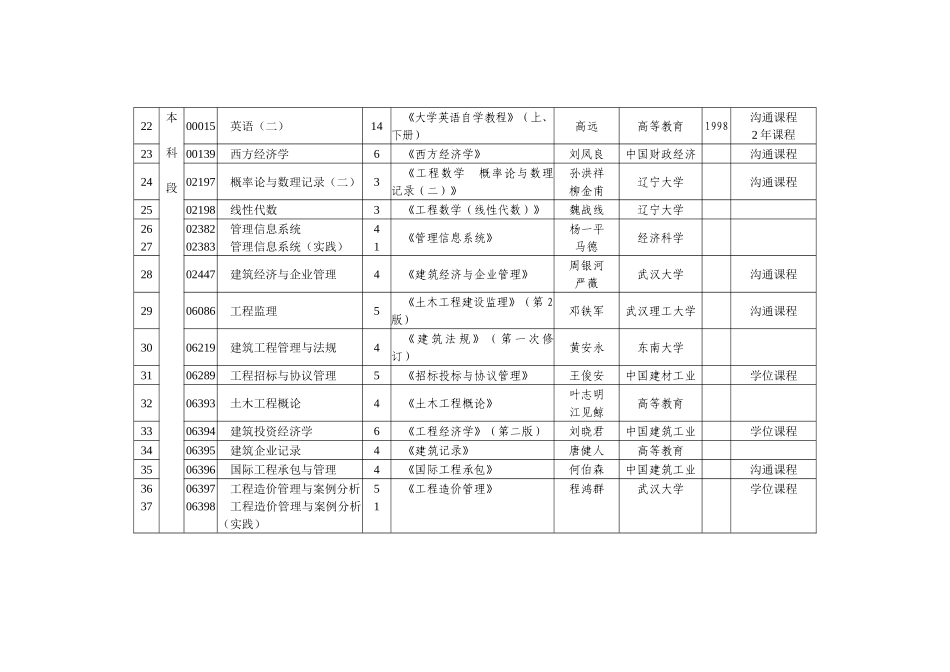 | 22 | 本科段 | 00015 | 英语（二） | 14 | 《大学英语自学教程》（上、下册） | 高远 | 高等教育 | 1998 | 沟通课程 2年课程 |
|---|---|---|---|---|---|---|---|---|---|
| 23 | | 00139 | 西方经济学 | 6 | 《西方经济学》 | 刘凤良 | 中国财政经济 | | 沟通课程 |
| 24 | | 02197 | 概率论与数理记录（二） | 3 | 《工程数学 概率论与数理记录（二）》 | 孙洪祥 柳金甫 | 辽宁大学 | | 沟通课程 |
| 25 | | 02198 | 线性代数 | 3 | 《工程数学（线性代数）》 | 魏战线 | 辽宁大学 | | |
| 26 27 | | 02382 02383 | 管理信息系统 管理信息系统（实践） | 4 1 | 《管理信息系统》 | 杨一平 马德 | 经济科学 | | |
| 28 | | 02447 | 建筑经济与企业管理 | 4 | 《建筑经济与企业管理》 | 周银河 严薇 | 武汉大学 | | 沟通课程 |
| 29 | | 06086 | 工程监理 | 5 | 《土木工程建设监理》（第2版） | 邓铁军 | 武汉理工大学 | | 沟通课程 |
| 30 | | 06219 | 建筑工程管理与法规 | 4 | 《建筑法规》（第一次修订） | 黄安永 | 东南大学 | | |
| 31 | | 06289 | 工程招标与协议管理 | 5 | 《招标投标与协议管理》 | 王俊安 | 中国建材工业 | | 学位课程 |
| 32 | | 06393 | 土木工程概论 | 4 | 《土木工程概论》 | 叶志明 江见鲸 | 高等教育 | | |
| 33 | | 06394 | 建筑投资经济学 | 6 | 《工程经济学》（第二版） | 刘晓君 | 中国建筑工业 | | 学位课程 |
| 34 | | 06395 | 建筑企业记录 | 4 | 《建筑记录》 | 唐健人 | 高等教育 | | |
| 35 | | 06396 | 国际工程承包与管理 | 4 | 《国际工程承包》 | 何伯森 | 中国建筑工业 | | 沟通课程 |
| 36 37 | | 06397 06398 | 工程造价管理与案例分析 工程造价管理与案例分析（实践） | 5 1 | 《工程造价管理》 | 程鸿群 | 武汉大学 | | 学位课程 |